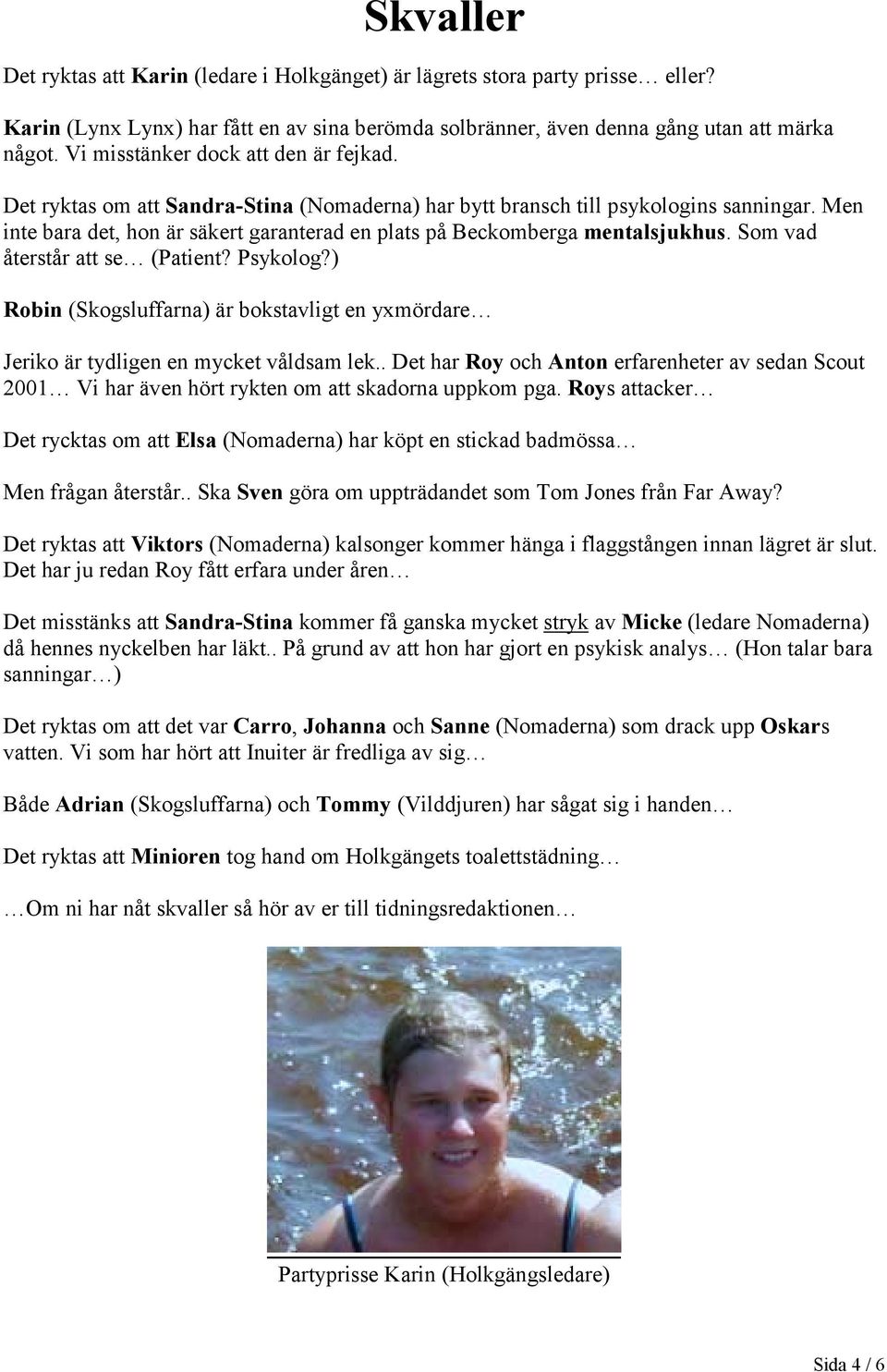 Skvaller

Det ryktas att Karin (ledare i Holkgänget) är lägrets stora party prisse… eller?

Karin (Lynx Lynx) har fått en av sina berömda solbränner, även denna gång utan att märka något. Vi misstänker dock att den är fejkad.

Det ryktas om att Sandra-Stina (Nomaderna) har bytt bransch till psykologins sanningar. Men inte bara det, hon är säkert garanterad en plats på Beckomberga mentalsjukhus. Som vad återstår att se… (Patient? Psykolog?)

Robin (Skogsluffarna) är bokstavligt en yxmördare…

Jeriko är tydligen en mycket våldsam lek.. Det har Roy och Anton erfarenheter av sedan Scout 2001… Vi har även hört rykten om att skadorna uppkom pga. Roys attacker…

Det rycktas om att Elsa (Nomaderna) har köpt en stickad badmössa…

Men frågan återstår.. Ska Sven göra om uppträdandet som Tom Jones från Far Away?

Det ryktas att Viktors (Nomaderna) kalsonger kommer hänga i flaggstången innan lägret är slut. Det har ju redan Roy fått erfara under åren…

Det misstänks att Sandra-Stina kommer få ganska mycket stryk av Micke (ledare Nomaderna) då hennes nyckelben har läkt.. På grund av att hon har gjort en psykisk analys… (Hon talar bara sanningar…)

Det ryktas om att det var Carro, Johanna och Sanne (Nomaderna) som drack upp Oskars vatten. Vi som har hört att Inuiter är fredliga av sig…

Både Adrian (Skogsluffarna) och Tommy (Vilddjuren) har sågat sig i handen…

Det ryktas att Minioren tog hand om Holkgängets toalettstädning…

…Om ni har nåt skvaller så hör av er till tidningsredaktionen…

Partyprisse Karin (Holkgängsledare)

Sida 4 / 6